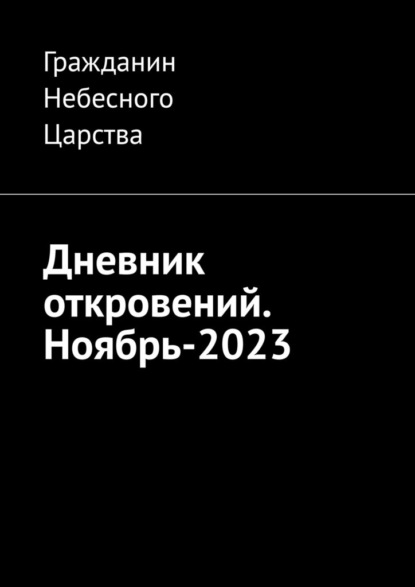 Гражданин Небесного Царства

Дневник откровений. Ноябрь-2023